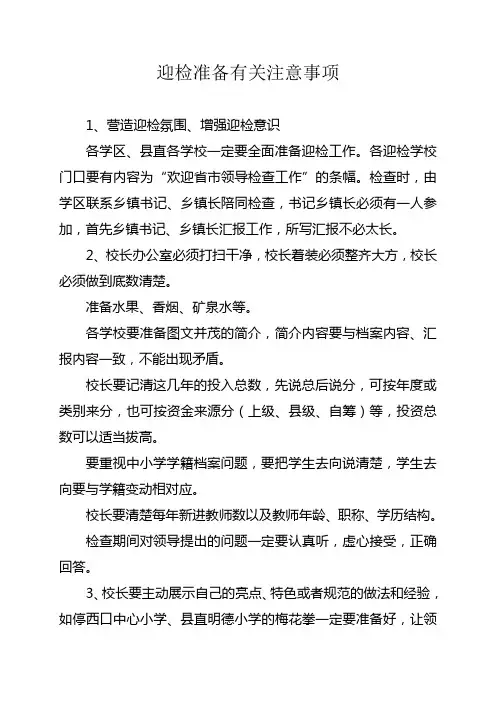 迎检准备有关注意事项

1、营造迎检氛围、增强迎检意识

各学区、县直各学校一定要全面准备迎检工作。各迎检学校门口要有内容为“欢迎省市领导检查工作”的条幅。检查时，由学区联系乡镇书记、乡镇长陪同检查，书记乡镇长必须有一人参加，首先乡镇书记、乡镇长汇报工作，所写汇报不必太长。

2、校长办公室必须打扫干净，校长着装必须整齐大方，校长必须做到底数清楚。

准备水果、香烟、矿泉水等。

各学校要准备图文并茂的简介，简介内容要与档案内容、汇报内容一致，不能出现矛盾。

校长要记清这几年的投入总数，先说总后说分，可按年度或类别来分，也可按资金来源分（上级、县级、自筹）等，投资总数可以适当拔高。

要重视中小学学籍档案问题，要把学生去向说清楚，学生去向要与学籍变动相对应。

校长要清楚每年新进教师数以及教师年龄、职称、学历结构。

检查期间对领导提出的问题一定要认真听，虚心接受，正确回答。

3、校长要主动展示自己的亮点、特色或者规范的做法和经验，如停西口中心小学、县直明德小学的梅花拳一定要准备好，让领